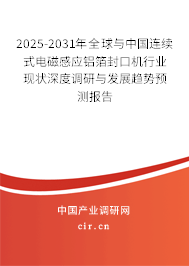 2025-2031年全球与中国连续式电磁感应铝箔封口机行业现状深度调研与发展趋势预测报告

中国产业调研网
cir.cn